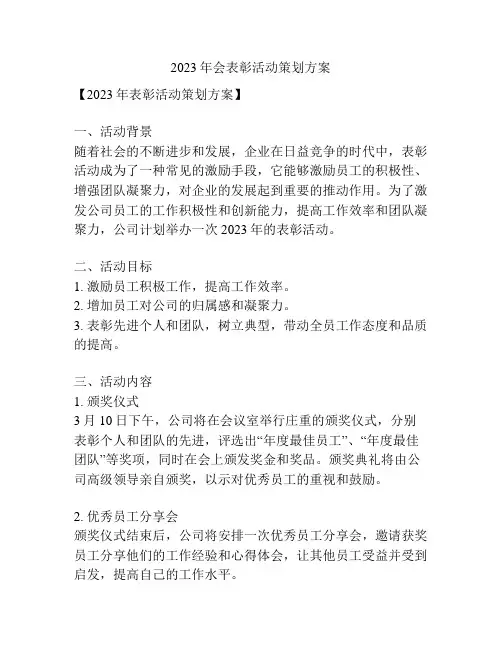 2023年会表彰活动策划方案

【2023年表彰活动策划方案】

一、活动背景
随着社会的不断进步和发展，企业在日益竞争的时代中，表彰活动成为了一种常见的激励手段，它能够激励员工的积极性、增强团队凝聚力，对企业的发展起到重要的推动作用。为了激发公司员工的工作积极性和创新能力，提高工作效率和团队凝聚力，公司计划举办一次2023年的表彰活动。

二、活动目标
1. 激励员工积极工作，提高工作效率。
2. 增加员工对公司的归属感和凝聚力。
3. 表彰先进个人和团队，树立典型，带动全员工作态度和品质的提高。

三、活动内容
1. 颁奖仪式
3月10日下午，公司将在会议室举行庄重的颁奖仪式，分别表彰个人和团队的先进，评选出“年度最佳员工”、“年度最佳团队”等奖项，同时在会上颁发奖金和奖品。颁奖典礼将由公司高级领导亲自颁奖，以示对优秀员工的重视和鼓励。

2. 优秀员工分享会
颁奖仪式结束后，公司将安排一次优秀员工分享会，邀请获奖员工分享他们的工作经验和心得体会，让其他员工受益并受到启发，提高自己的工作水平。